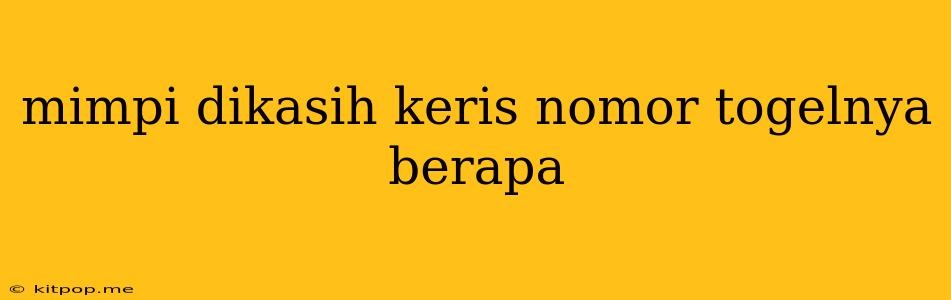 mimpi dikasih keris nomor togelnya berapa

© kitpop.me